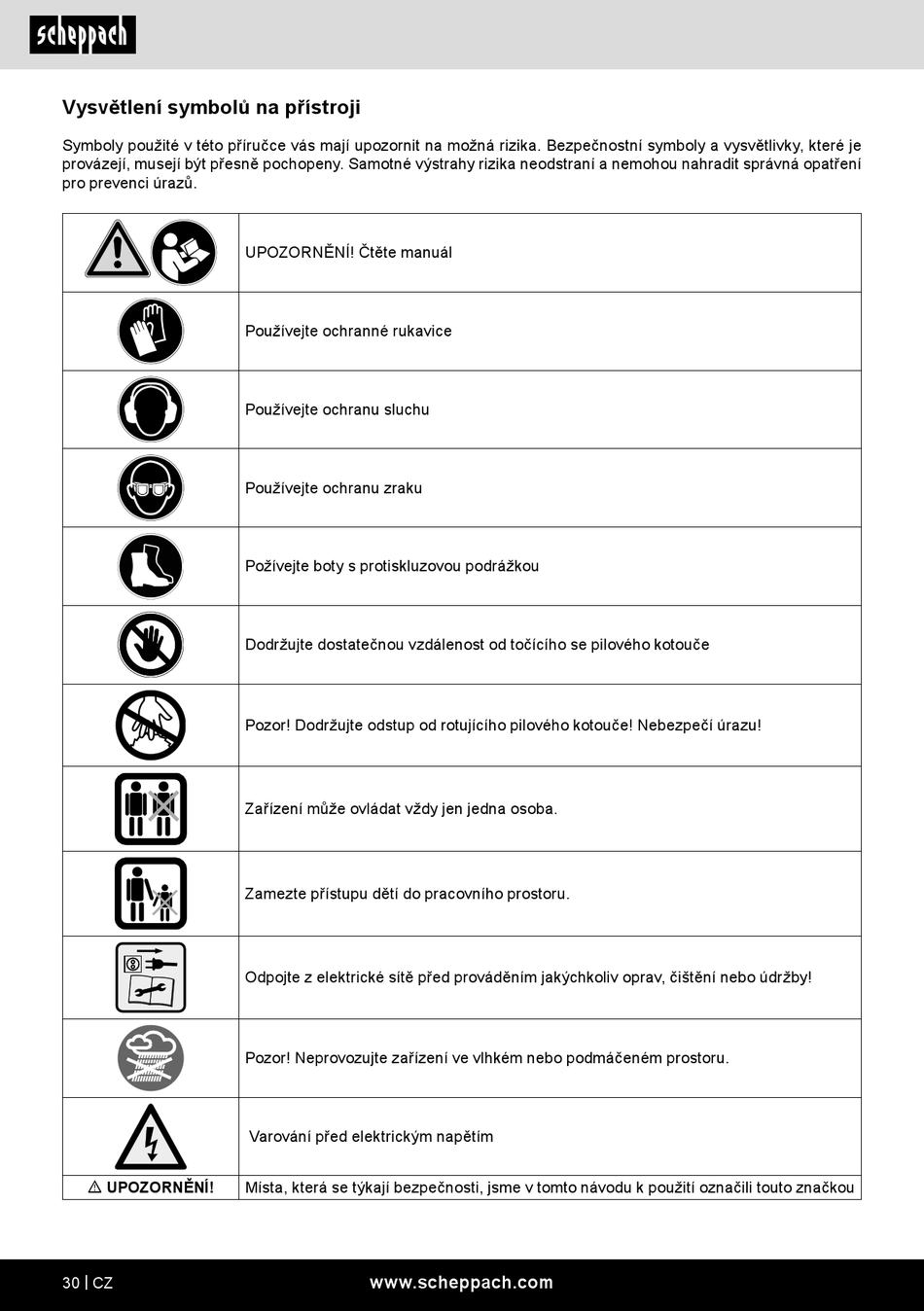 scheppach

Vysvětlení symbolů na přístroji

Symboly použité v této příručce vás mají upozornit na možná rizika. Bezpečnostní symboly a vysvětlivky, které je provázejí, musejí být přesně pochopeny. Samotné výstrahy rizika neodstraní a nemohou nahradit správná opatření pro prevenci úrazů.

| | |
|---|---|
| | UPOZORNĚNÍ! Čtěte manuál |
| | Používejte ochranné rukavice |
| | Používejte ochranu sluchu |
| | Používejte ochranu zraku |
| | Požívejte boty s protiskluzovou podrážkou |
| | Dodržujte dostatečnou vzdálenost od točícího se pilového kotouče |
| | Pozor! Dodržujte odstup od rotujícího pilového kotouče! Nebezpečí úrazu! |
| | Zařízení může ovládat vždy jen jedna osoba. |
| | Zamezte přístupu dětí do pracovního prostoru. |
| | Odpojte z elektrické sítě před prováděním jakýchkoliv oprav, čištění nebo údržby! |
| | Pozor! Neprovozujte zařízení ve vlhkém nebo podmáčeném prostoru. |
| | Varování před elektrickým napětím |
| ⚠ UPOZORNĚNÍ! | Místa, která se týkají bezpečnosti, jsme v tomto návodu k použití označili touto značkou |

30 | CZ www.scheppach.com